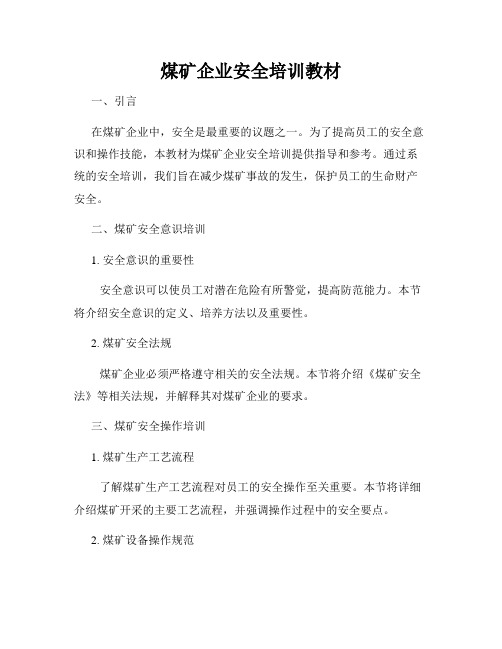 煤矿企业安全培训教材

一、引言

在煤矿企业中，安全是最重要的议题之一。为了提高员工的安全意识和操作技能，本教材为煤矿企业安全培训提供指导和参考。通过系统的安全培训，我们旨在减少煤矿事故的发生，保护员工的生命财产安全。

二、煤矿安全意识培训

1. 安全意识的重要性

安全意识可以使员工对潜在危险有所警觉，提高防范能力。本节将介绍安全意识的定义、培养方法以及重要性。

2. 煤矿安全法规

煤矿企业必须严格遵守相关的安全法规。本节将介绍《煤矿安全法》等相关法规，并解释其对煤矿企业的要求。

三、煤矿安全操作培训

1. 煤矿生产工艺流程

了解煤矿生产工艺流程对员工的安全操作至关重要。本节将详细介绍煤矿开采的主要工艺流程，并强调操作过程中的安全要点。

2. 煤矿设备操作规范